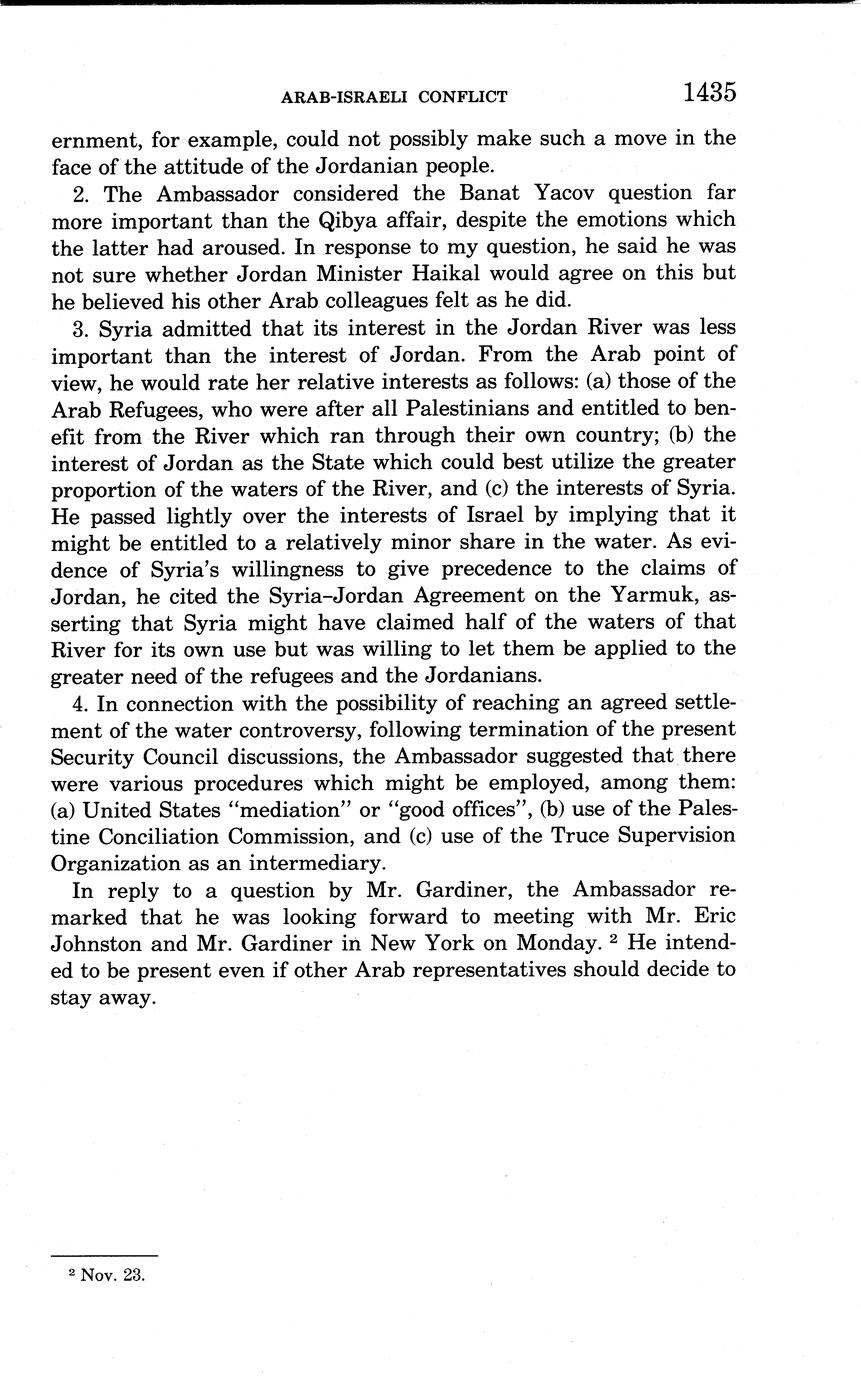 ARAB-ISRAELI CONFLICT 1435

ernment, for example, could not possibly make such a move in the face of the attitude of the Jordanian people.

2. The Ambassador considered the Banat Yacov question far more important than the Qibya affair, despite the emotions which the latter had aroused. In response to my question, he said he was not sure whether Jordan Minister Haikal would agree on this but he believed his other Arab colleagues felt as he did.

3. Syria admitted that its interest in the Jordan River was less important than the interest of Jordan. From the Arab point of view, he would rate her relative interests as follows: (a) those of the Arab Refugees, who were after all Palestinians and entitled to benefit from the River which ran through their own country; (b) the interest of Jordan as the State which could best utilize the greater proportion of the waters of the River, and (c) the interests of Syria. He passed lightly over the interests of Israel by implying that it might be entitled to a relatively minor share in the water. As evidence of Syria's willingness to give precedence to the claims of Jordan, he cited the Syria–Jordan Agreement on the Yarmuk, asserting that Syria might have claimed half of the waters of that River for its own use but was willing to let them be applied to the greater need of the refugees and the Jordanians.

4. In connection with the possibility of reaching an agreed settlement of the water controversy, following termination of the present Security Council discussions, the Ambassador suggested that there were various procedures which might be employed, among them: (a) United States "mediation" or "good offices", (b) use of the Palestine Conciliation Commission, and (c) use of the Truce Supervision Organization as an intermediary.

In reply to a question by Mr. Gardiner, the Ambassador remarked that he was looking forward to meeting with Mr. Eric Johnston and Mr. Gardiner in New York on Monday. $^2$ He intended to be present even if other Arab representatives should decide to stay away.

$^2$ Nov. 23.